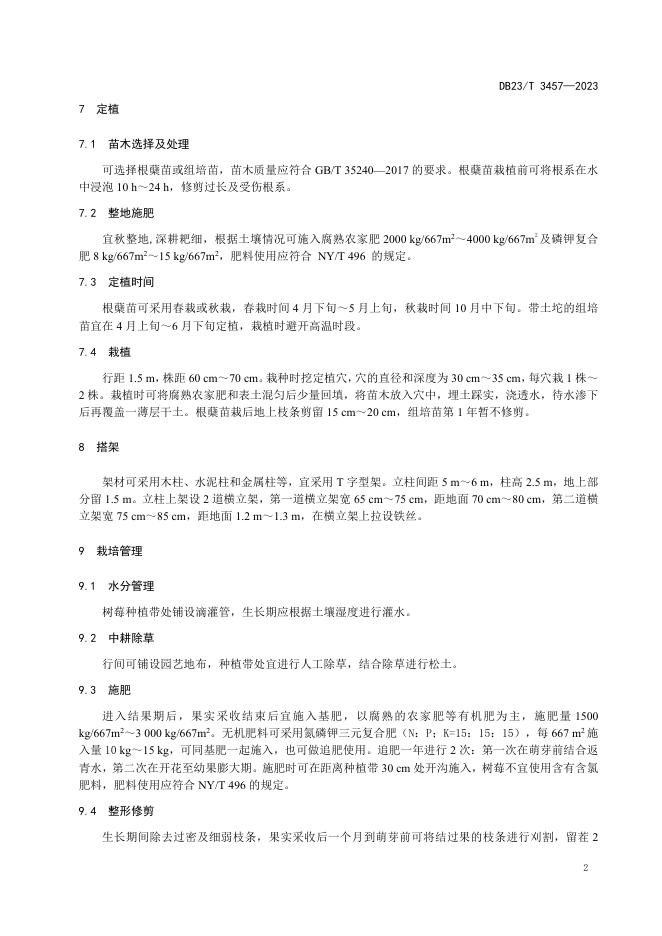 DB23/T 3457—2023

7 定植

7.1 苗木选择及处理

可选择根蘖苗或组培苗，苗木质量应符合 GB/T 35240—2017 的要求。根蘖苗栽植前可将根系在水中浸泡 10 h～24 h，修剪过长及受伤根系。

7.2 整地施肥

宜秋整地，深耕耙细，根据土壤情况可施入腐熟农家肥 2000 kg/667m$^2$～4000 kg/667m$^2$ 及磷钾复合肥 8 kg/667m$^2$～15 kg/667m$^2$，肥料使用应符合 NY/T 496 的规定。

7.3 定植时间

根蘖苗可采用春栽或秋栽，春栽时间 4 月下旬～5 月上旬，秋栽时间 10 月中下旬。带土坨的组培苗宜在 4 月上旬～6 月下旬定植，栽植时避开高温时段。

7.4 栽植

行距 1.5 m，株距 60 cm～70 cm。栽种时挖定植穴，穴的直径和深度为 30 cm～35 cm，每穴栽 1 株～2 株。栽植时可将腐熟农家肥和表土混匀后少量回填，将苗木放入穴中，埋土踩实，浇透水，待水渗下后再覆盖一薄层干土。根蘖苗栽后地上枝条剪留 15 cm～20 cm，组培苗第 1 年暂不修剪。

8 搭架

架材可采用木柱、水泥柱和金属柱等，宜采用 T 字型架。立柱间距 5 m～6 m，柱高 2.5 m，地上部分留 1.5 m。立柱上架设 2 道横立架，第一道横立架宽 65 cm～75 cm，距地面 70 cm～80 cm，第二道横立架宽 75 cm～85 cm，距地面 1.2 m～1.3 m，在横立架上拉设铁丝。

9 栽培管理

9.1 水分管理

树莓种植带处铺设滴灌管，生长期应根据土壤湿度进行灌水。

9.2 中耕除草

行间可铺设园艺地布，种植带处宜进行人工除草，结合除草进行松土。

9.3 施肥

进入结果期后，果实采收结束后宜施入基肥，以腐熟的农家肥等有机肥为主，施肥量 1500 kg/667m$^2$～3 000 kg/667m$^2$。无机肥料可采用氮磷钾三元复合肥（N：P：K=15：15：15），每 667 m$^2$ 施入量 10 kg～15 kg，可同基肥一起施入，也可做追肥使用。追肥一年进行 2 次：第一次在萌芽前结合返青水，第二次在开花至幼果膨大期。施肥时可在距离种植带 30 cm 处开沟施入，树莓不宜使用含有含氯肥料，肥料使用应符合 NY/T 496 的规定。

9.4 整形修剪

生长期间除去过密及细弱枝条，果实采收后一个月到萌芽前可将结过果的枝条进行刈割，留茬 2

2